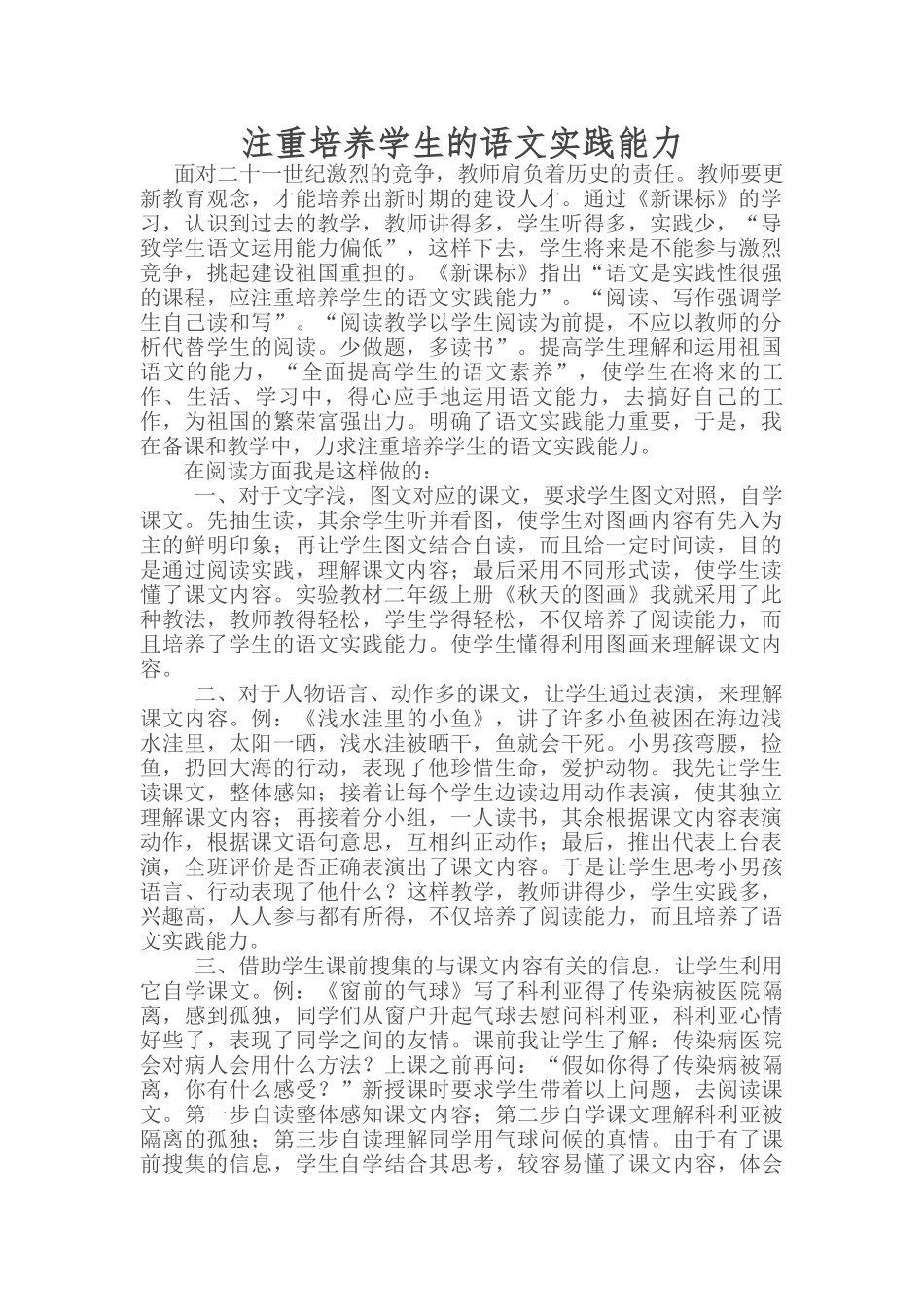 注重培养学生的语文实践能力

面对二十一世纪激烈的竞争，教师肩负着历史的责任。教师要更新教育观念，才能培养出新时期的建设人才。通过《新课标》的学习，认识到过去的教学，教师讲得多，学生听得多，实践少，“导致学生语文运用能力偏低”，这样下去，学生将来是不能参与激烈竞争，挑起建设祖国重担的。《新课标》指出“语文是实践性很强的课程，应注重培养学生的语文实践能力”。“阅读、写作强调学生自己读和写”。“阅读教学以学生阅读为前提，不应以教师的分析代替学生的阅读。少做题，多读书”。提高学生理解和运用祖国语文的能力，“全面提高学生的语文素养”，使学生在将来的工作、生活、学习中，得心应手地运用语文能力，去搞好自己的工作，为祖国的繁荣富强出力。明确了语文实践能力重要，于是，我在备课和教学中，力求注重培养学生的语文实践能力。

在阅读方面我是这样做的：

一、对于文字浅，图文对应的课文，要求学生图文对照，自学课文。先抽生读，其余学生听并看图，使学生对图画内容有先入为主的鲜明印象；再让学生图文结合自读，而且给一定时间读，目的是通过阅读实践，理解课文内容；最后采用不同形式读，使学生读懂了课文内容。实验教材二年级上册《秋天的图画》我就采用了此种教法，教师教得轻松，学生学得轻松，不仅培养了阅读能力，而且培养了学生的语文实践能力。使学生懂得利用图画来理解课文内容。

二、对于人物语言、动作多的课文，让学生通过表演，来理解课文内容。例：《浅水洼里的小鱼》，讲了许多小鱼被困在海边浅水洼里，太阳一晒，浅水洼被晒干，鱼就会干死。小男孩弯腰，捡鱼，扔回大海的行动，表现了他珍惜生命，爱护动物。我先让学生读课文，整体感知；接着让每个学生边读边用动作表演，使其独立理解课文内容；再接着分小组，一人读书，其余根据课文内容表演动作，根据课文语句意思，互相纠正动作；最后，推出代表上台表演，全班评价是否正确表演出了课文内容。于是让学生思考小男孩语言、行动表现了他什么？这样教学，教师讲得少，学生实践多，兴趣高，人人参与都有所得，不仅培养了阅读能力，而且培养了语文实践能力。

三、借助学生课前搜集的与课文内容有关的信息，让学生利用它自学课文。例：《窗前的气球》写了科利亚得了传染病被医院隔离，感到孤独，同学们从窗户升起气球去慰问科利亚，科利亚心情好些了，表现了同学之间的友情。课前我让学生了解：传染病医院会对病人会用什么方法？上课之前再问：“假如你得了传染病被隔离，你有什么感受？”新授课时要求学生带着以上问题，去阅读课文。第一步自读整体感知课文内容；第二步自学课文理解科利亚被隔离的孤独；第三步自读理解同学用气球问候的真情。由于有了课前搜集的信息，学生自学结合其思考，较容易懂了课文内容，体会